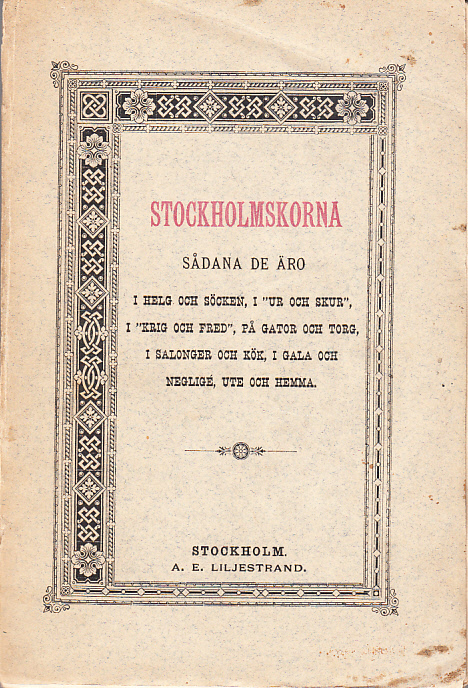 STOCKHOLMSKORNA

SÅDANA DE ÄRO

I HELG OCH SÖCKEN, I "UR OCH SKUR", I "KRIG OCH FRED", PÅ GATOR OCH TORG, I SALONGER OCH KÖK, I GALA OCH NEGLIGÉ, UTE OCH HEMMA.

STOCKHOLM.
A. E. LILJESTRAND.